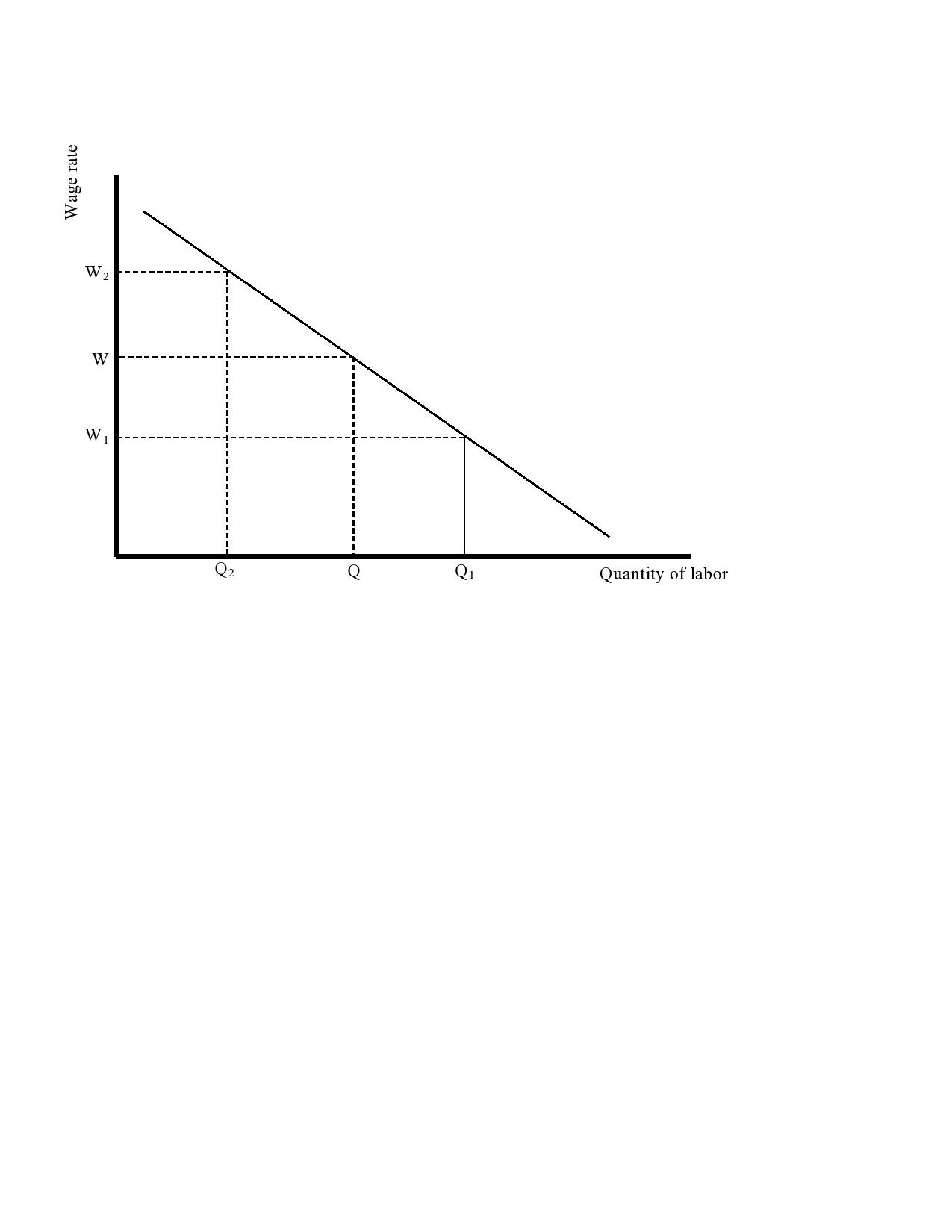 Wage rate

$W_2$

W

$W_1$

$Q_2$

Q

$Q_1$

Quantity of labor